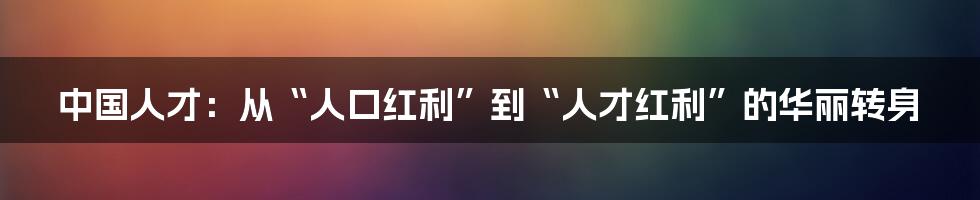 中国人才：从“人口红利”到“人才红利”的华丽转身